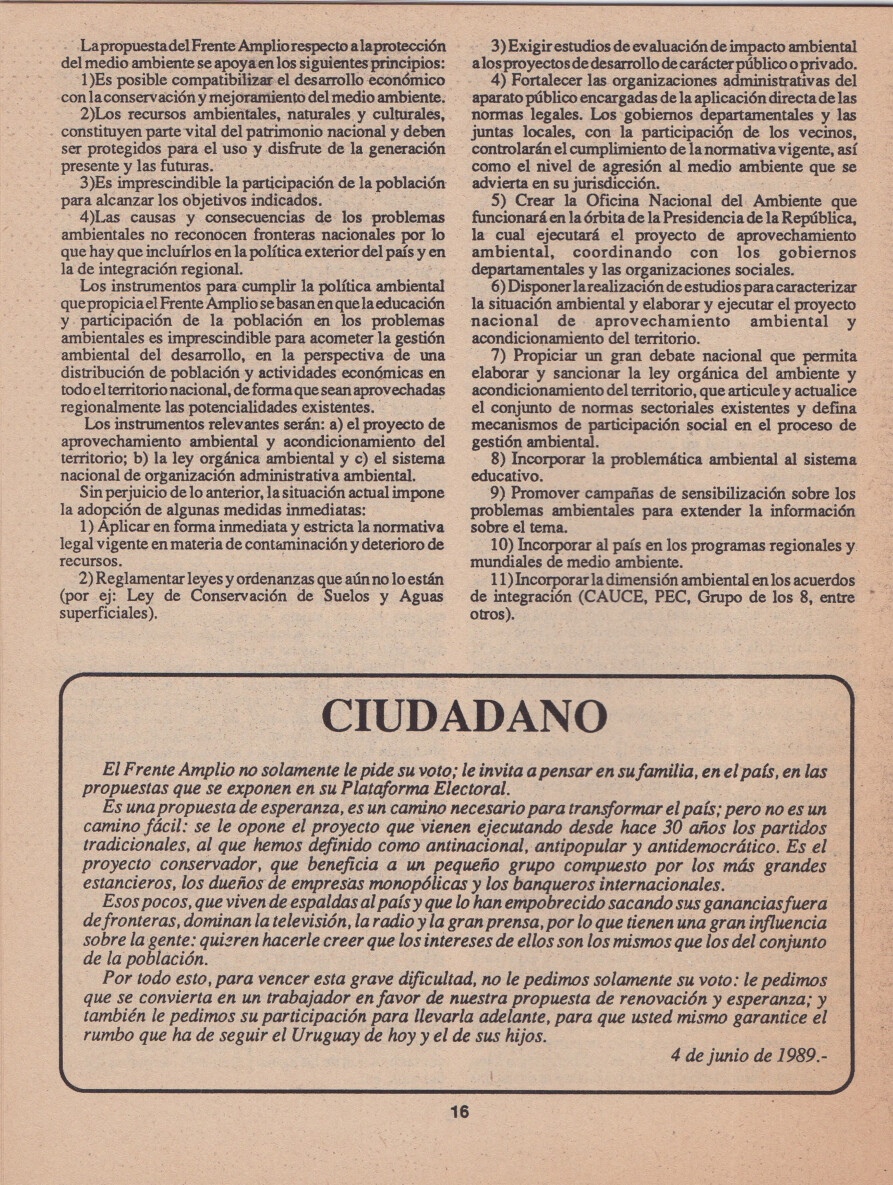 La propuesta del Frente Amplio respecto a la protección del medio ambiente se apoya en los siguientes principios:
1)Es posible compatibilizar el desarrollo económico con la conservación y mejoramiento del medio ambiente.
2)Los recursos ambientales, naturales y culturales, constituyen parte vital del patrimonio nacional y deben ser protegidos para el uso y disfrute de la generación presente y las futuras.
3)Es imprescindible la participación de la población para alcanzar los objetivos indicados.
4)Las causas y consecuencias de los problemas ambientales no reconocen fronteras nacionales por lo que hay que incluírlos en la política exterior del país y en la de integración regional.
Los instrumentos para cumplir la política ambiental que propicia el Frente Amplio se basan en que la educación y participación de la población en los problemas ambientales es imprescindible para acometer la gestión ambiental del desarrollo, en la perspectiva de una distribución de población y actividades económicas en todo el territorio nacional, de forma que sean aprovechadas regionalmente las potencialidades existentes.
Los instrumentos relevantes serán: a) el proyecto de aprovechamiento ambiental y acondicionamiento del territorio; b) la ley orgánica ambiental y c) el sistema nacional de organización administrativa ambiental.
Sin perjuicio de lo anterior, la situación actual impone la adopción de algunas medidas inmediatas:
1) Aplicar en forma inmediata y estricta la normativa legal vigente en materia de contaminación y deterioro de recursos.
2) Reglamentar leyes y ordenanzas que aún no lo están (por ej: Ley de Conservación de Suelos y Aguas superficiales).
3) Exigir estudios de evaluación de impacto ambiental a los proyectos de desarrollo de carácter público o privado.
4) Fortalecer las organizaciones administrativas del aparato público encargadas de la aplicación directa de las normas legales. Los gobiernos departamentales y las juntas locales, con la participación de los vecinos, controlarán el cumplimiento de la normativa vigente, así como el nivel de agresión al medio ambiente que se advierta en su jurisdicción.
5) Crear la Oficina Nacional del Ambiente que funcionará en la órbita de la Presidencia de la República, la cual ejecutará el proyecto de aprovechamiento ambiental, coordinando con los gobiernos departamentales y las organizaciones sociales.
6) Disponer la realización de estudios para caracterizar la situación ambiental y elaborar y ejecutar el proyecto nacional de aprovechamiento ambiental y acondicionamiento del territorio.
7) Propiciar un gran debate nacional que permita elaborar y sancionar la ley orgánica del ambiente y acondicionamiento del territorio, que articule y actualice el conjunto de normas sectoriales existentes y defina mecanismos de participación social en el proceso de gestión ambiental.
8) Incorporar la problemática ambiental al sistema educativo.
9) Promover campañas de sensibilización sobre los problemas ambientales para extender la información sobre el tema.
10) Incorporar al país en los programas regionales y mundiales de medio ambiente.
11) Incorporar la dimensión ambiental en los acuerdos de integración (CAUCE, PEC, Grupo de los 8, entre otros).

CIUDADANO

El Frente Amplio no solamente le pide su voto; le invita a pensar en su familia, en el país, en las propuestas que se exponen en su Plataforma Electoral.
Es una propuesta de esperanza, es un camino necesario para transformar el país; pero no es un camino fácil: se le opone el proyecto que vienen ejecutando desde hace 30 años los partidos tradicionales, al que hemos definido como antinacional, antipopular y antidemocrático. Es el proyecto conservador, que beneficia a un pequeño grupo compuesto por los más grandes estancieros, los dueños de empresas monopólicas y los banqueros internacionales.
Esos pocos, que viven de espaldas al país y que lo han empobrecido sacando sus ganancias fuera de fronteras, dominan la televisión, la radio y la gran prensa, por lo que tienen una gran influencia sobre la gente: quieren hacerle creer que los intereses de ellos son los mismos que los del conjunto de la población.
Por todo esto, para vencer esta grave dificultad, no le pedimos solamente su voto: le pedimos que se convierta en un trabajador en favor de nuestra propuesta de renovación y esperanza; y también le pedimos su participación para llevarla adelante, para que usted mismo garantice el rumbo que ha de seguir el Uruguay de hoy y el de sus hijos.
4 de junio de 1989.-

16